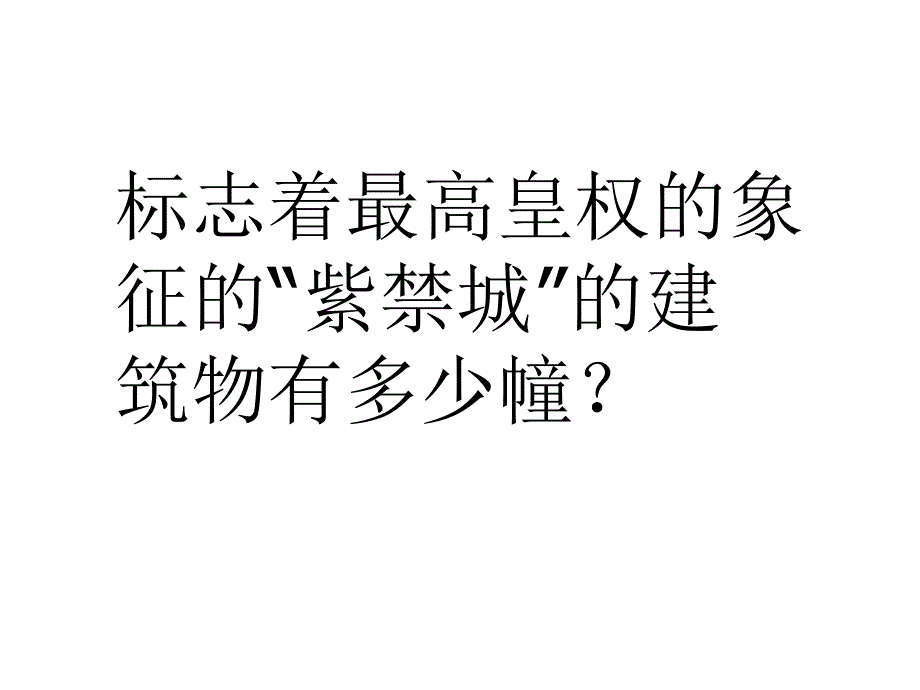 标志着最高皇权的象征的"紫禁城"的建筑物有多少幢？